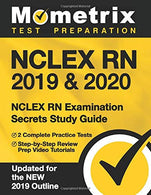 Mometrix
TEST PREPARATION

NCLEX RN
2019 & 2020

NCLEX RN Examination Secrets Study Guide

2 Complete Practice Tests

Step-by-Step Review Prep Video Tutorials

Updated for the NEW 2019 Outline